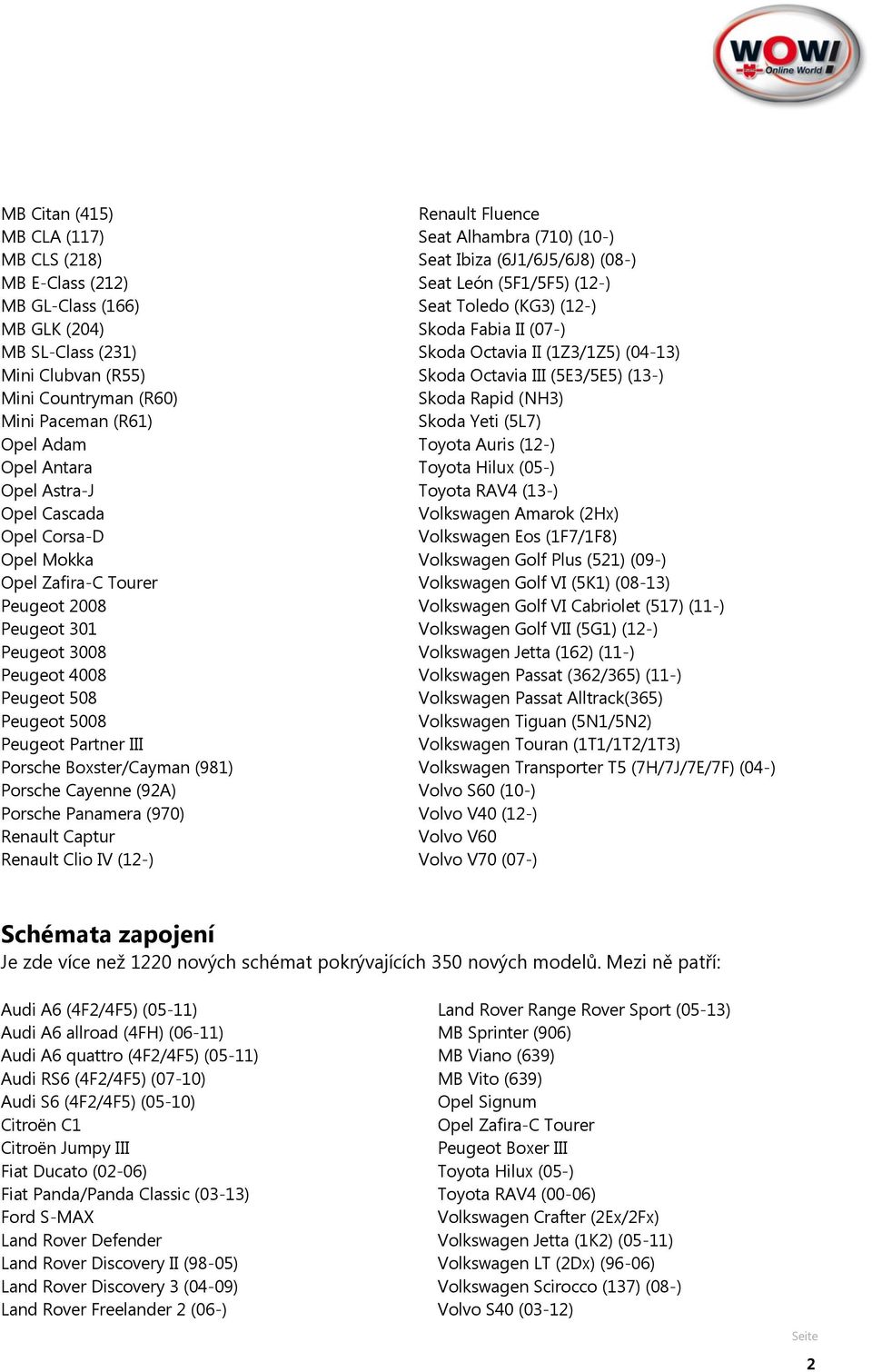 WOW! Online World

MB Citan (415)
MB CLA (117)
MB CLS (218)
MB E-Class (212)
MB GL-Class (166)
MB GLK (204)
MB SL-Class (231)
Mini Clubvan (R55)
Mini Countryman (R60)
Mini Paceman (R61)
Opel Adam
Opel Antara
Opel Astra-J
Opel Cascada
Opel Corsa-D
Opel Mokka
Opel Zafira-C Tourer
Peugeot 2008
Peugeot 301
Peugeot 3008
Peugeot 4008
Peugeot 508
Peugeot 5008
Peugeot Partner III
Porsche Boxster/Cayman (981)
Porsche Cayenne (92A)
Porsche Panamera (970)
Renault Captur
Renault Clio IV (12-)

Renault Fluence
Seat Alhambra (710) (10-)
Seat Ibiza (6J1/6J5/6J8) (08-)
Seat León (5F1/5F5) (12-)
Seat Toledo (KG3) (12-)
Skoda Fabia II (07-)
Skoda Octavia II (1Z3/1Z5) (04-13)
Skoda Octavia III (5E3/5E5) (13-)
Skoda Rapid (NH3)
Skoda Yeti (5L7)
Toyota Auris (12-)
Toyota Hilux (05-)
Toyota RAV4 (13-)
Volkswagen Amarok (2Hx)
Volkswagen Eos (1F7/1F8)
Volkswagen Golf Plus (521) (09-)
Volkswagen Golf VI (5K1) (08-13)
Volkswagen Golf VI Cabriolet (517) (11-)
Volkswagen Golf VII (5G1) (12-)
Volkswagen Jetta (162) (11-)
Volkswagen Passat (362/365) (11-)
Volkswagen Passat Alltrack(365)
Volkswagen Tiguan (5N1/5N2)
Volkswagen Touran (1T1/1T2/1T3)
Volkswagen Transporter T5 (7H/7J/7E/7F) (04-)
Volvo S60 (10-)
Volvo V40 (12-)
Volvo V60
Volvo V70 (07-)

Schémata zapojení
Je zde více než 1220 nových schémat pokrývajících 350 nových modelů. Mezi ně patří:

Audi A6 (4F2/4F5) (05-11)
Audi A6 allroad (4FH) (06-11)
Audi A6 quattro (4F2/4F5) (05-11)
Audi RS6 (4F2/4F5) (07-10)
Audi S6 (4F2/4F5) (05-10)
Citroën C1
Citroën Jumpy III
Fiat Ducato (02-06)
Fiat Panda/Panda Classic (03-13)
Ford S-MAX
Land Rover Defender
Land Rover Discovery II (98-05)
Land Rover Discovery 3 (04-09)
Land Rover Freelander 2 (06-)

Land Rover Range Rover Sport (05-13)
MB Sprinter (906)
MB Viano (639)
MB Vito (639)
Opel Signum
Opel Zafira-C Tourer
Peugeot Boxer III
Toyota Hilux (05-)
Toyota RAV4 (00-06)
Volkswagen Crafter (2Ex/2Fx)
Volkswagen Jetta (1K2) (05-11)
Volkswagen LT (2Dx) (96-06)
Volkswagen Scirocco (137) (08-)
Volvo S40 (03-12)

Seite
2